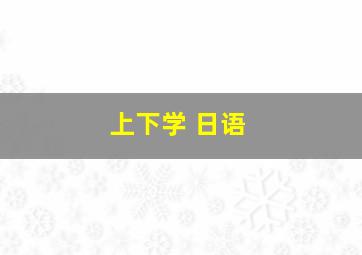 上下学 日语